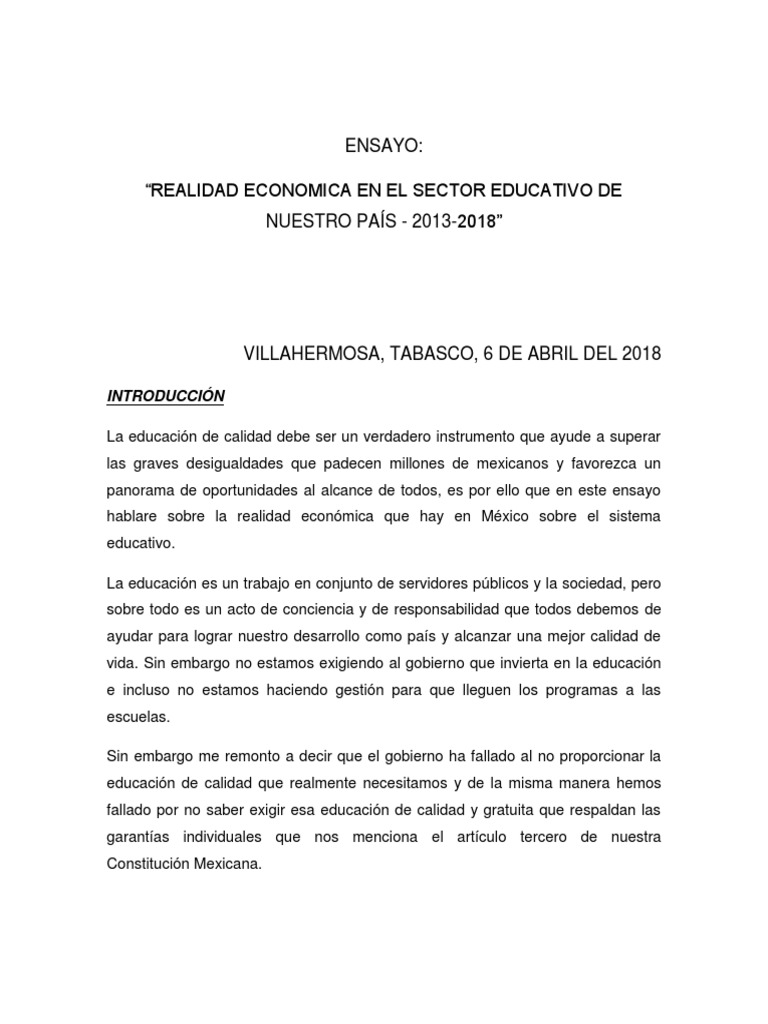 ENSAYO:

“REALIDAD ECONOMICA EN EL SECTOR EDUCATIVO DE NUESTRO PAÍS - 2013-2018”

VILLAHERMOSA, TABASCO, 6 DE ABRIL DEL 2018

INTRODUCCIÓN

La educación de calidad debe ser un verdadero instrumento que ayude a superar las graves desigualdades que padecen millones de mexicanos y favorezca un panorama de oportunidades al alcance de todos, es por ello que en este ensayo hablare sobre la realidad económica que hay en México sobre el sistema educativo.

La educación es un trabajo en conjunto de servidores públicos y la sociedad, pero sobre todo es un acto de conciencia y de responsabilidad que todos debemos de ayudar para lograr nuestro desarrollo como país y alcanzar una mejor calidad de vida. Sin embargo no estamos exigiendo al gobierno que invierta en la educación e incluso no estamos haciendo gestión para que lleguen los programas a las escuelas.

Sin embargo me remonto a decir que el gobierno ha fallado al no proporcionar la educación de calidad que realmente necesitamos y de la misma manera hemos fallado por no saber exigir esa educación de calidad y gratuita que respaldan las garantías individuales que nos menciona el artículo tercero de nuestra Constitución Mexicana.